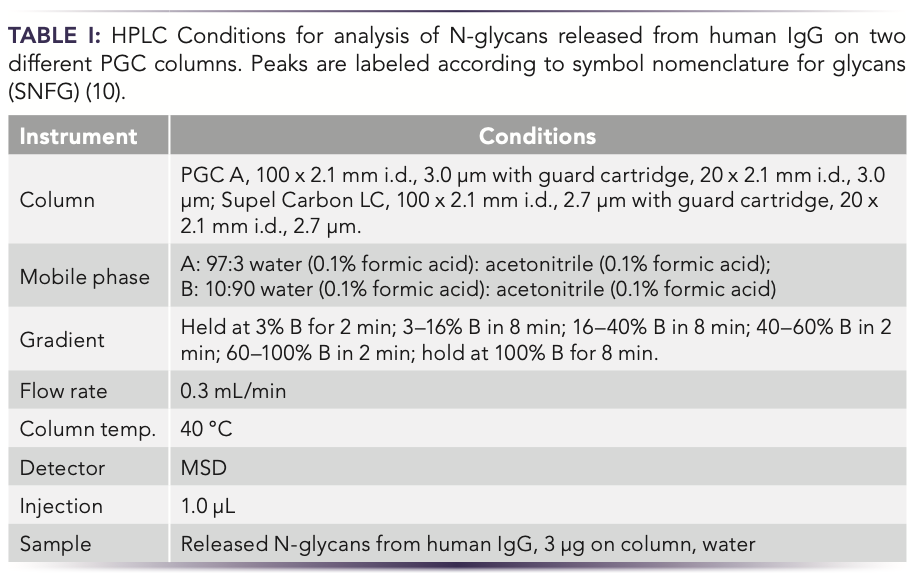 TABLE I: HPLC Conditions for analysis of N-glycans released from human IgG on two different PGC columns. Peaks are labeled according to symbol nomenclature for glycans (SNFG) (10).

| Instrument | Conditions |
|---|---|
| Column | PGC A, 100 x 2.1 mm i.d., 3.0 μm with guard cartridge, 20 x 2.1 mm i.d., 3.0 μm; Supel Carbon LC, 100 x 2.1 mm i.d., 2.7 μm with guard cartridge, 20 x 2.1 mm i.d., 2.7 μm. |
| Mobile phase | A: 97:3 water (0.1% formic acid): acetonitrile (0.1% formic acid); B: 10:90 water (0.1% formic acid): acetonitrile (0.1% formic acid) |
| Gradient | Held at 3% B for 2 min; 3–16% B in 8 min; 16–40% B in 8 min; 40–60% B in 2 min; 60–100% B in 2 min; hold at 100% B for 8 min. |
| Flow rate | 0.3 mL/min |
| Column temp. | 40 °C |
| Detector | MSD |
| Injection | 1.0 μL |
| Sample | Released N-glycans from human IgG, 3 μg on column, water |